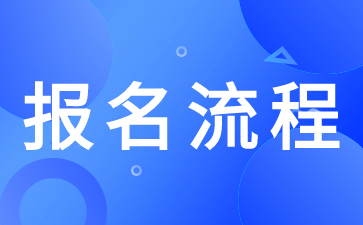 报名流程